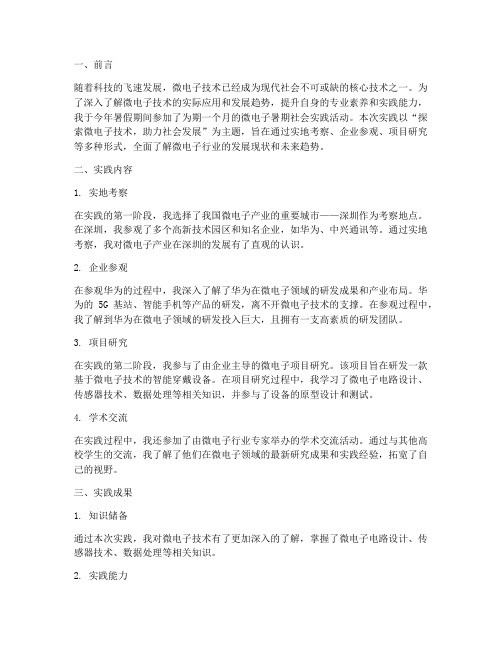 一、前言

随着科技的飞速发展，微电子技术已经成为现代社会不可或缺的核心技术之一。为了深入了解微电子技术的实际应用和发展趋势，提升自身的专业素养和实践能力，我于今年暑假期间参加了为期一个月的微电子暑期社会实践活动。本次实践以“探索微电子技术，助力社会发展”为主题，旨在通过实地考察、企业参观、项目研究等多种形式，全面了解微电子行业的发展现状和未来趋势。

二、实践内容

1. 实地考察

在实践的第一阶段，我选择了我国微电子产业的重要城市——深圳作为考察地点。在深圳，我参观了多个高新技术园区和知名企业，如华为、中兴通讯等。通过实地考察，我对微电子产业在深圳的发展有了直观的认识。

2. 企业参观

在参观华为的过程中，我深入了解了华为在微电子领域的研发成果和产业布局。华为的 5G 基站、智能手机等产品的研发，离不开微电子技术的支撑。在参观过程中，我了解到华为在微电子领域的研发投入巨大，且拥有一支高素质的研发团队。

3. 项目研究

在实践的第二阶段，我参与了由企业主导的微电子项目研究。该项目旨在研发一款基于微电子技术的智能穿戴设备。在项目研究过程中，我学习了微电子电路设计、传感器技术、数据处理等相关知识，并参与了设备的原型设计和测试。

4. 学术交流

在实践过程中，我还参加了由微电子行业专家举办的学术交流活动。通过与其他高校学生的交流，我了解了他们在微电子领域的最新研究成果和实践经验，拓宽了自己的视野。

三、实践成果

1. 知识储备

通过本次实践，我对微电子技术有了更加深入的了解，掌握了微电子电路设计、传感器技术、数据处理等相关知识。

2. 实践能力